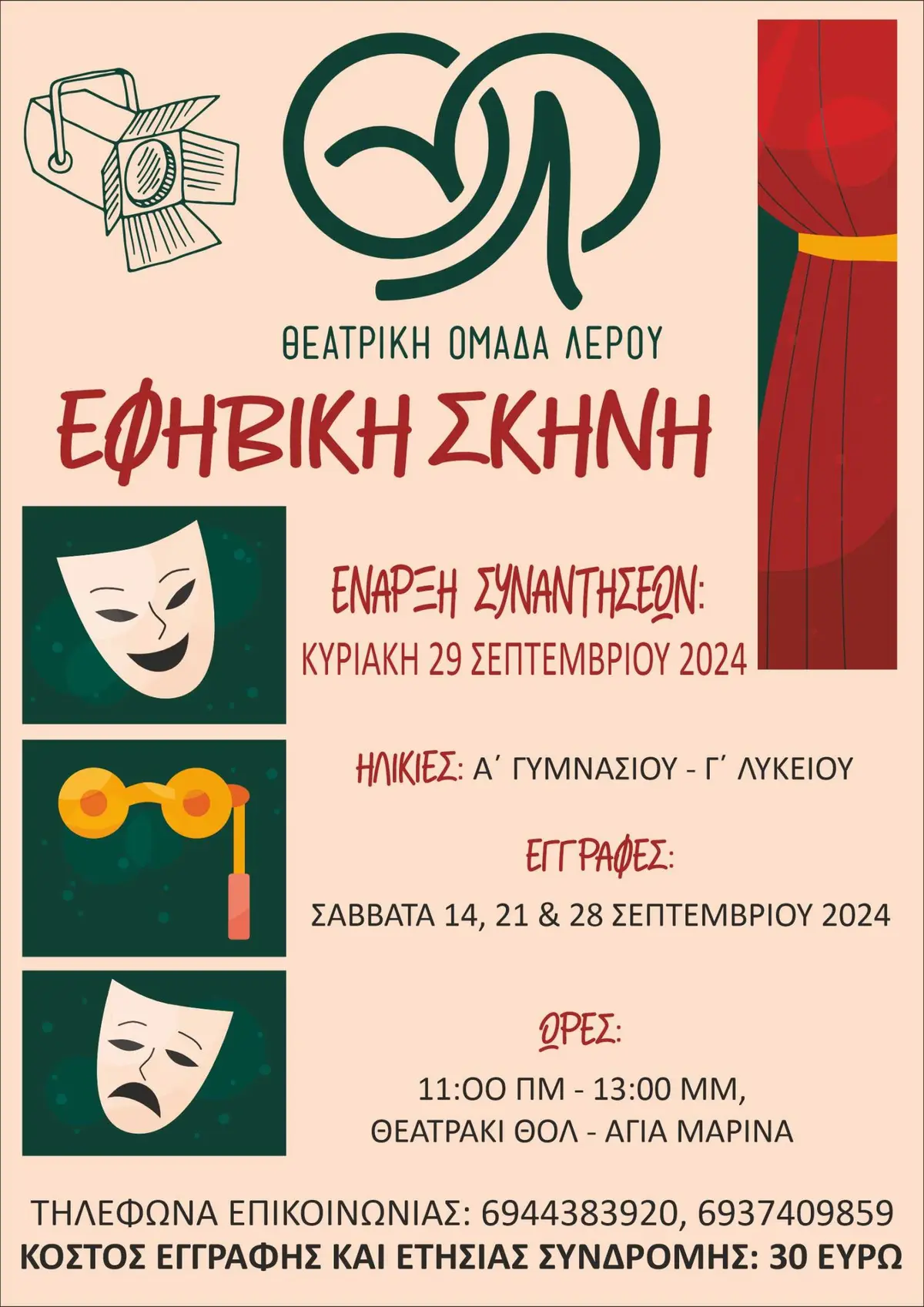 ΘΕΑΤΡΙΚΗ ΟΜΑΔΑ ΛΕΡΟΥ

ΕΦΗΒΙΚΗ ΣΚΗΝΗ

ΕΝΑΡΞΗ ΣΥΝΑΝΤΗΣΕΩΝ:
ΚΥΡΙΑΚΗ 29 ΣΕΠΤΕΜΒΡΙΟΥ 2024

ΗΛΙΚΙΕΣ: Α΄ ΓΥΜΝΑΣΙΟΥ - Γ΄ ΛΥΚΕΙΟΥ

ΕΓΓΡΑΦΕΣ:
ΣΑΒΒΑΤΑ 14, 21 & 28 ΣΕΠΤΕΜΒΡΙΟΥ 2024

ΩΡΕΣ:
11:ΟΟ ΠΜ - 13:00 ΜΜ,
ΘΕΑΤΡΑΚΙ ΘΟΛ - ΑΓΙΑ ΜΑΡΙΝΑ

ΤΗΛΕΦΩΝΑ ΕΠΙΚΟΙΝΩΝΙΑΣ: 6944383920, 6937409859
ΚΟΣΤΟΣ ΕΓΓΡΑΦΗΣ ΚΑΙ ΕΤΗΣΙΑΣ ΣΥΝΔΡΟΜΗΣ: 30 ΕΥΡΩ